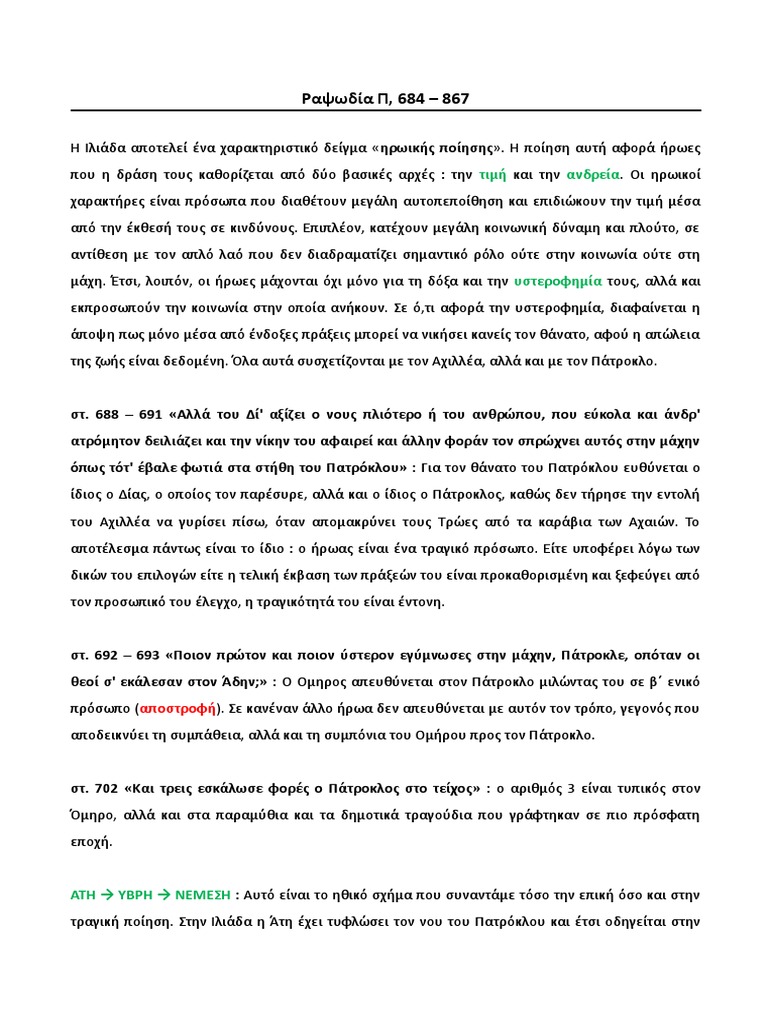 Ραψωδία Π, 684 – 867

Η Ιλιάδα αποτελεί ένα χαρακτηριστικό δείγμα «ηρωικής ποίησης». Η ποίηση αυτή αφορά ήρωες που η δράση τους καθορίζεται από δύο βασικές αρχές : την τιμή και την ανδρεία. Οι ηρωικοί χαρακτήρες είναι πρόσωπα που διαθέτουν μεγάλη αυτοπεποίθηση και επιδιώκουν την τιμή μέσα από την έκθεσή τους σε κινδύνους. Επιπλέον, κατέχουν μεγάλη κοινωνική δύναμη και πλούτο, σε αντίθεση με τον απλό λαό που δεν διαδραματίζει σημαντικό ρόλο ούτε στην κοινωνία ούτε στη μάχη. Έτσι, λοιπόν, οι ήρωες μάχονται όχι μόνο για τη δόξα και την υστεροφημία τους, αλλά και εκπροσωπούν την κοινωνία στην οποία ανήκουν. Σε ό,τι αφορά την υστεροφημία, διαφαίνεται η άποψη πως μόνο μέσα από ένδοξες πράξεις μπορεί να νικήσει κανείς τον θάνατο, αφού η απώλεια της ζωής είναι δεδομένη. Όλα αυτά συσχετίζονται με τον Αχιλλέα, αλλά και με τον Πάτροκλο.

στ. 688 – 691 «Αλλά του Δί' αξίζει ο νους πλιότερο ή του ανθρώπου, που εύκολα και άνδρ' ατρόμητον δειλιάζει και την νίκην του αφαιρεί και άλλην φοράν τον σπρώχνει αυτός στην μάχην όπως τότ' έβαλε φωτιά στα στήθη του Πατρόκλου» : Για τον θάνατο του Πατρόκλου ευθύνεται ο ίδιος ο Δίας, ο οποίος τον παρέσυρε, αλλά και ο ίδιος ο Πάτροκλος, καθώς δεν τήρησε την εντολή του Αχιλλέα να γυρίσει πίσω, όταν απομακρύνει τους Τρώες από τα καράβια των Αχαιών. Το αποτέλεσμα πάντως είναι το ίδιο : ο ήρωας είναι ένα τραγικό πρόσωπο. Είτε υποφέρει λόγω των δικών του επιλογών είτε η τελική έκβαση των πράξεών του είναι προκαθορισμένη και ξεφεύγει από τον προσωπικό του έλεγχο, η τραγικότητά του είναι έντονη.

στ. 692 – 693 «Ποιον πρώτον και ποιον ύστερον εγύμνωσες στην μάχην, Πάτροκλε, οπόταν οι θεοί σ' εκάλεσαν στον Άδην;» : Ο Όμηρος απευθύνεται στον Πάτροκλο μιλώντας του σε β΄ ενικό πρόσωπο (αποστροφή). Σε κανέναν άλλο ήρωα δεν απευθύνεται με αυτόν τον τρόπο, γεγονός που αποδεικνύει τη συμπάθεια, αλλά και τη συμπόνια του Ομήρου προς τον Πάτροκλο.

στ. 702 «Και τρεις εσκάλωσε φορές ο Πάτροκλος στο τείχος» : ο αριθμός 3 είναι τυπικός στον Όμηρο, αλλά και στα παραμύθια και τα δημοτικά τραγούδια που γράφτηκαν σε πιο πρόσφατη εποχή.

ΑΤΗ → ΥΒΡΗ → ΝΕΜΕΣΗ : Αυτό είναι το ηθικό σχήμα που συναντάμε τόσο την επική όσο και στην τραγική ποίηση. Στην Ιλιάδα η Άτη έχει τυφλώσει τον νου του Πατρόκλου και έτσι οδηγείται στην